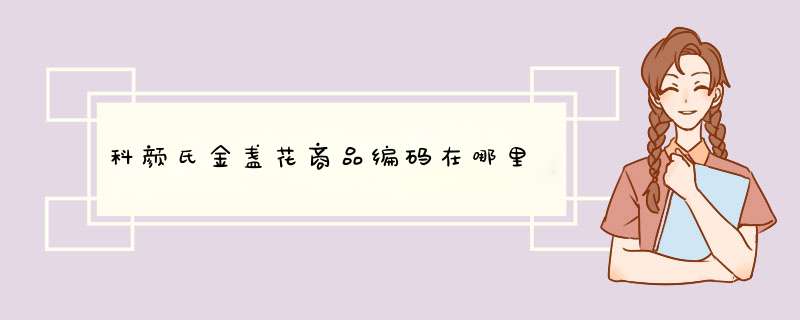 科颜氏金盏花商品编码在哪里